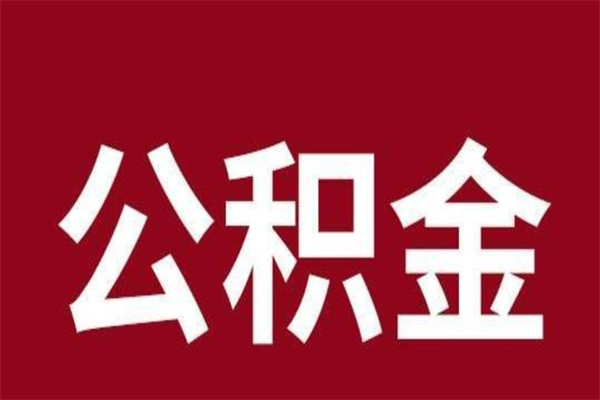 公积金